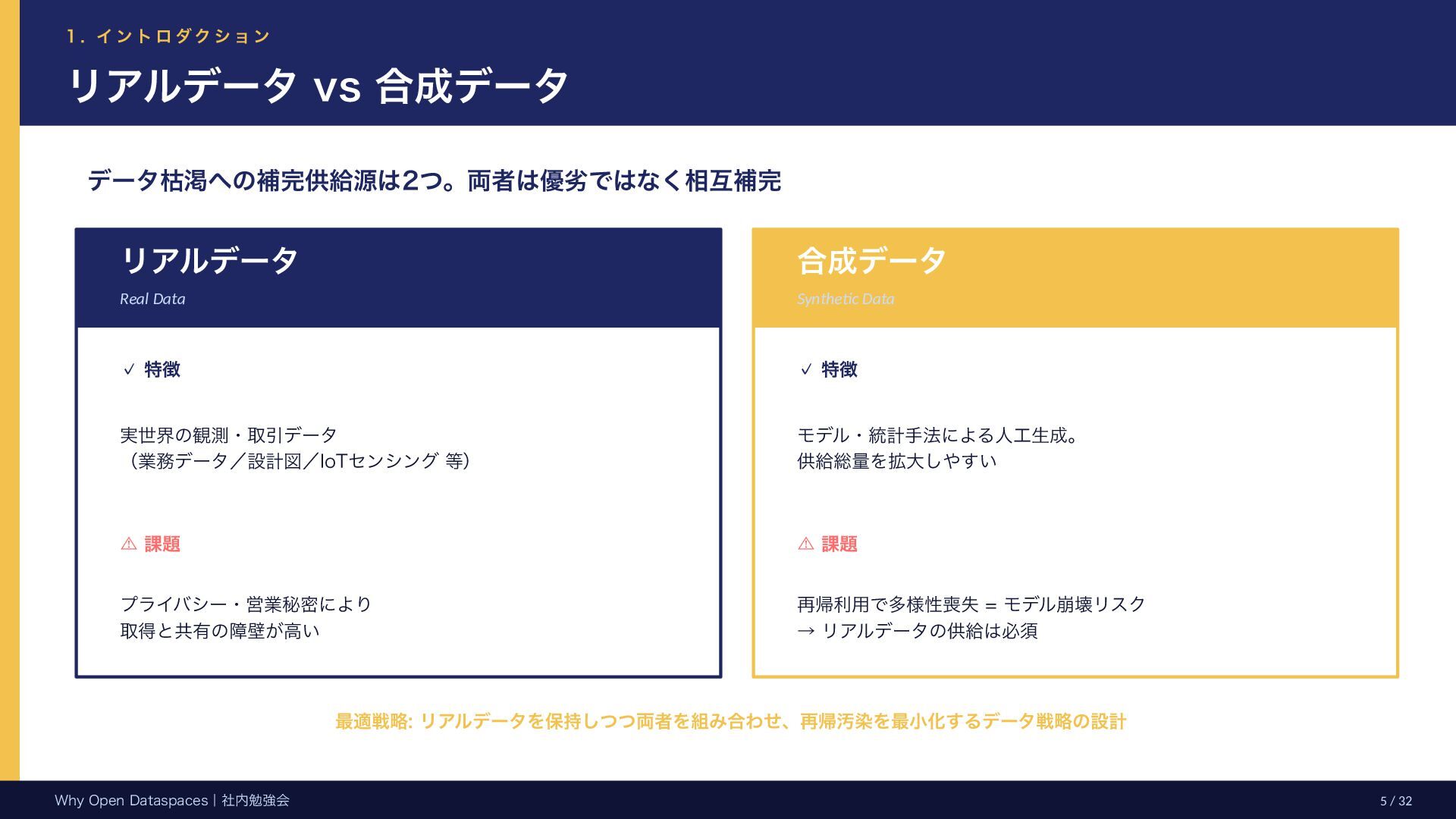 1. イントロダクション

リアルデータ vs 合成データ

データ枯渇への補完供給源は2つ。両者は優劣ではなく相互補完

リアルデータ
Real Data

✓ 特徴

実世界の観測・取引データ
（業務データ／設計図／IoTセンシング 等）

⚠ 課題

プライバシー・営業秘密により
取得と共有の障壁が高い

合成データ
Synthetic Data

✓ 特徴

モデル・統計手法による人工生成。
供給総量を拡大しやすい

⚠ 課題

再帰利用で多様性喪失 = モデル崩壊リスク
→ リアルデータの供給は必須

最適戦略: リアルデータを保持しつつ両者を組み合わせ、再帰汚染を最小化するデータ戦略の設計

Why Open Dataspaces | 社内勉強会

5 / 32